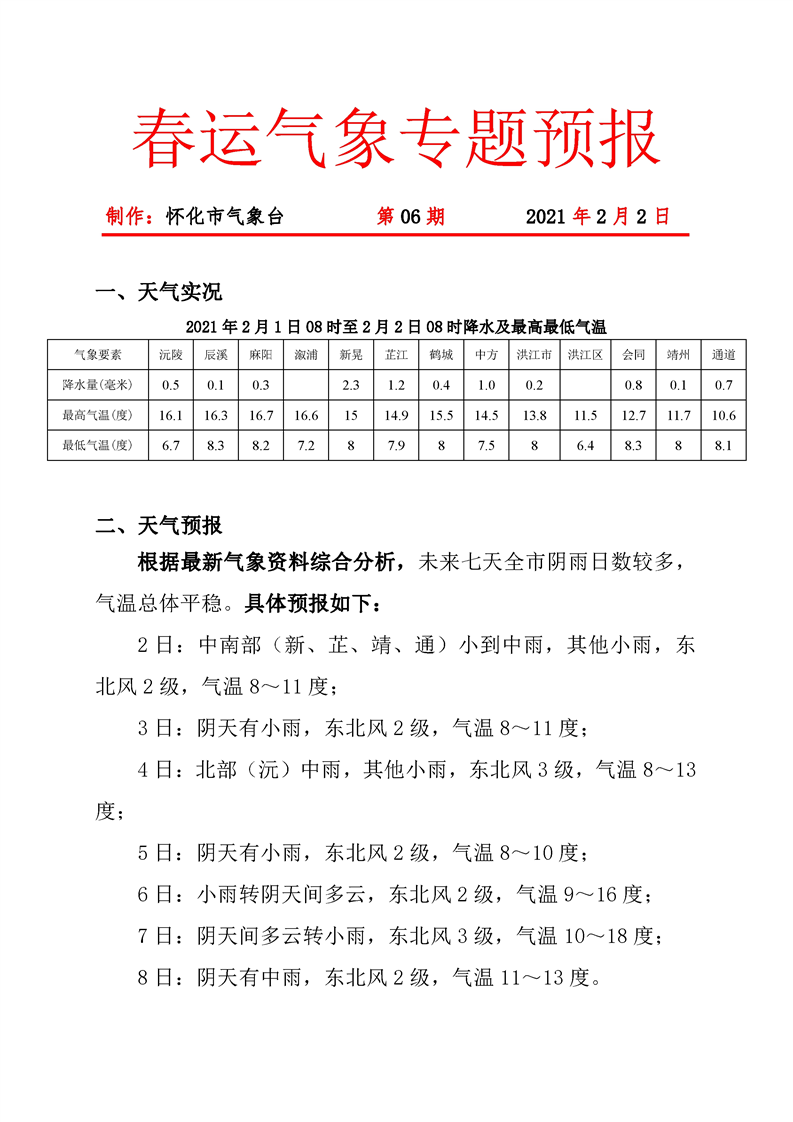 春运气象专题预报

制作：怀化市气象台　　第 06 期　　2021 年 2 月 2 日

一、天气实况

2021 年 2 月 1 日 08 时至 2 月 2 日 08 时降水及最高最低气温

| 气象要素 | 沅陵 | 辰溪 | 麻阳 | 溆浦 | 新晃 | 芷江 | 鹤城 | 中方 | 洪江市 | 洪江区 | 会同 | 靖州 | 通道 |
|---|---|---|---|---|---|---|---|---|---|---|---|---|---|
| 降水量(毫米) | 0.5 | 0.1 | 0.3 |  | 2.3 | 1.2 | 0.4 | 1.0 | 0.2 |  | 0.8 | 0.1 | 0.7 |
| 最高气温(度) | 16.1 | 16.3 | 16.7 | 16.6 | 15 | 14.9 | 15.5 | 14.5 | 13.8 | 11.5 | 12.7 | 11.7 | 10.6 |
| 最低气温(度) | 6.7 | 8.3 | 8.2 | 7.2 | 8 | 7.9 | 8 | 7.5 | 8 | 6.4 | 8.3 | 8 | 8.1 |

二、天气预报

根据最新气象资料综合分析，未来七天全市阴雨日数较多，气温总体平稳。具体预报如下：

2 日：中南部（新、芷、靖、通）小到中雨，其他小雨，东北风 2 级，气温 8～11 度；

3 日：阴天有小雨，东北风 2 级，气温 8～11 度；

4 日：北部（沅）中雨，其他小雨，东北风 3 级，气温 8～13 度；

5 日：阴天有小雨，东北风 2 级，气温 8～10 度；

6 日：小雨转阴天间多云，东北风 2 级，气温 9～16 度；

7 日：阴天间多云转小雨，东北风 3 级，气温 10～18 度；

8 日：阴天有中雨，东北风 2 级，气温 11～13 度。